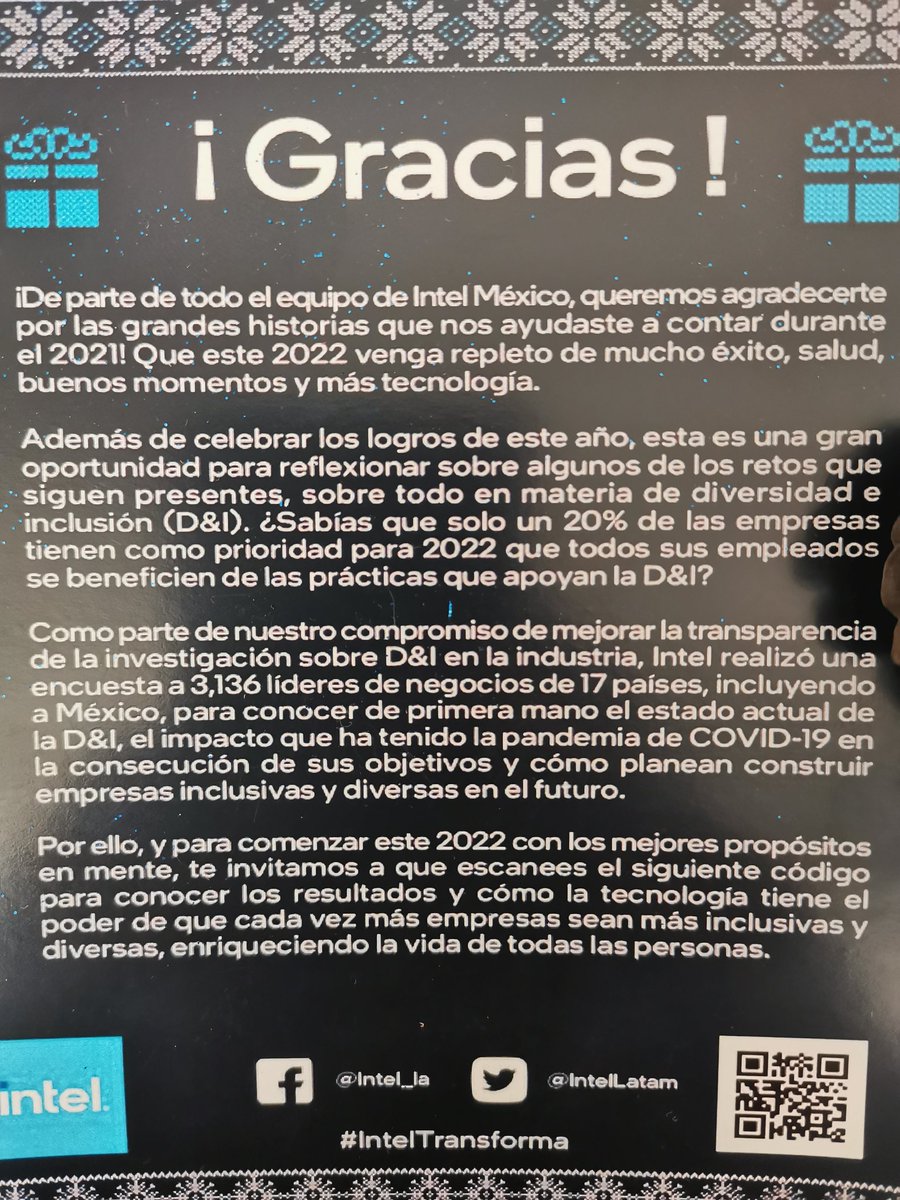 ¡ Gracias !

¡De parte de todo el equipo de Intel México, queremos agradecerte por las grandes historias que nos ayudaste a contar durante el 2021! Que este 2022 venga repleto de mucho éxito, salud, buenos momentos y más tecnología.

Además de celebrar los logros de este año, esta es una gran oportunidad para reflexionar sobre algunos de los retos que siguen presentes, sobre todo en materia de diversidad e inclusión (D&I). ¿Sabías que solo un 20% de las empresas tienen como prioridad para 2022 que todos sus empleados se beneficien de las prácticas que apoyan la D&I?

Como parte de nuestro compromiso de mejorar la transparencia de la investigación sobre D&I en la industria, Intel realizó una encuesta a 3,136 líderes de negocios de 17 países, incluyendo a México, para conocer de primera mano el estado actual de la D&I, el impacto que ha tenido la pandemia de COVID-19 en la consecución de sus objetivos y cómo planean construir empresas inclusivas y diversas en el futuro.

Por ello, y para comenzar este 2022 con los mejores propósitos en mente, te invitamos a que escanees el siguiente código para conocer los resultados y cómo la tecnología tiene el poder de que cada vez más empresas sean más inclusivas y diversas, enriqueciendo la vida de todas las personas.

intel.

@Intel_la

@IntelLatam

#IntelTransforma